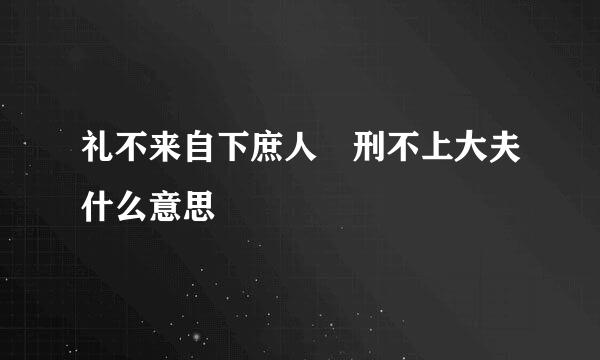 礼不来自下庶人　刑不上大夫什么意思